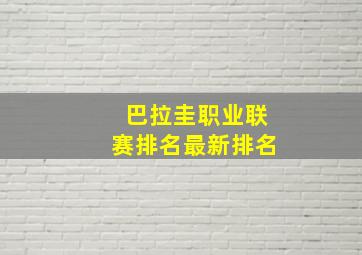 巴拉圭职业联赛排名最新排名